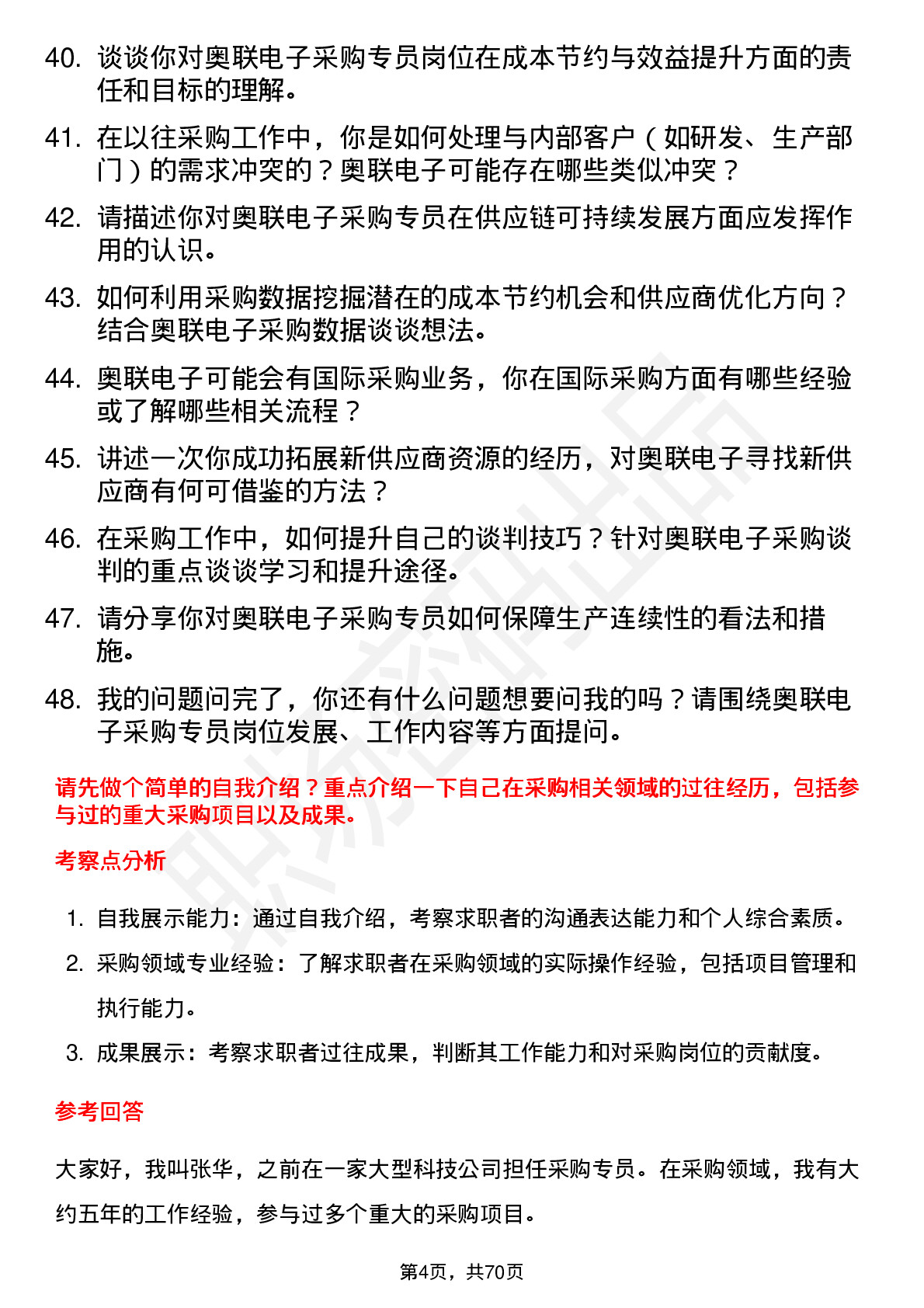 40. 谈谈你对奥联电子采购专员岗位在成本节约与效益提升方面的责任和目标的理解。

41. 在以往采购工作中，你是如何处理与内部客户（如研发、生产部门）的需求冲突的？奥联电子可能存在哪些类似冲突？

42. 请描述你对奥联电子采购专员在供应链可持续发展方面应发挥作用的认识。

43. 如何利用采购数据挖掘潜在的成本节约机会和供应商优化方向？结合奥联电子采购数据谈谈想法。

44. 奥联电子可能会有国际采购业务，你在国际采购方面有哪些经验或了解哪些相关流程？

45. 讲述一次你成功拓展新供应商资源的经历，对奥联电子寻找新供应商有何可借鉴的方法？

46. 在采购工作中，如何提升自己的谈判技巧？针对奥联电子采购谈判的重点谈谈学习和提升途径。

47. 请分享你对奥联电子采购专员如何保障生产连续性的看法和措施。

48. 我的问题问完了，你还有什么问题想要问我的吗？请围绕奥联电子采购专员岗位发展、工作内容等方面提问。

请先做个简单的自我介绍？重点介绍一下自己在采购相关领域的过往经历，包括参与过的重大采购项目以及成果。

考察点分析

1. 自我展示能力：通过自我介绍，考察求职者的沟通表达能力和个人综合素质。
2. 采购领域专业经验：了解求职者在采购领域的实际操作经验，包括项目管理和执行能力。
3. 成果展示：考察求职者过往成果，判断其工作能力和对采购岗位的贡献度。

参考回答

大家好，我叫张华，之前在一家大型科技公司担任采购专员。在采购领域，我有大约五年的工作经验，参与过多个重大的采购项目。

第4页，共70页